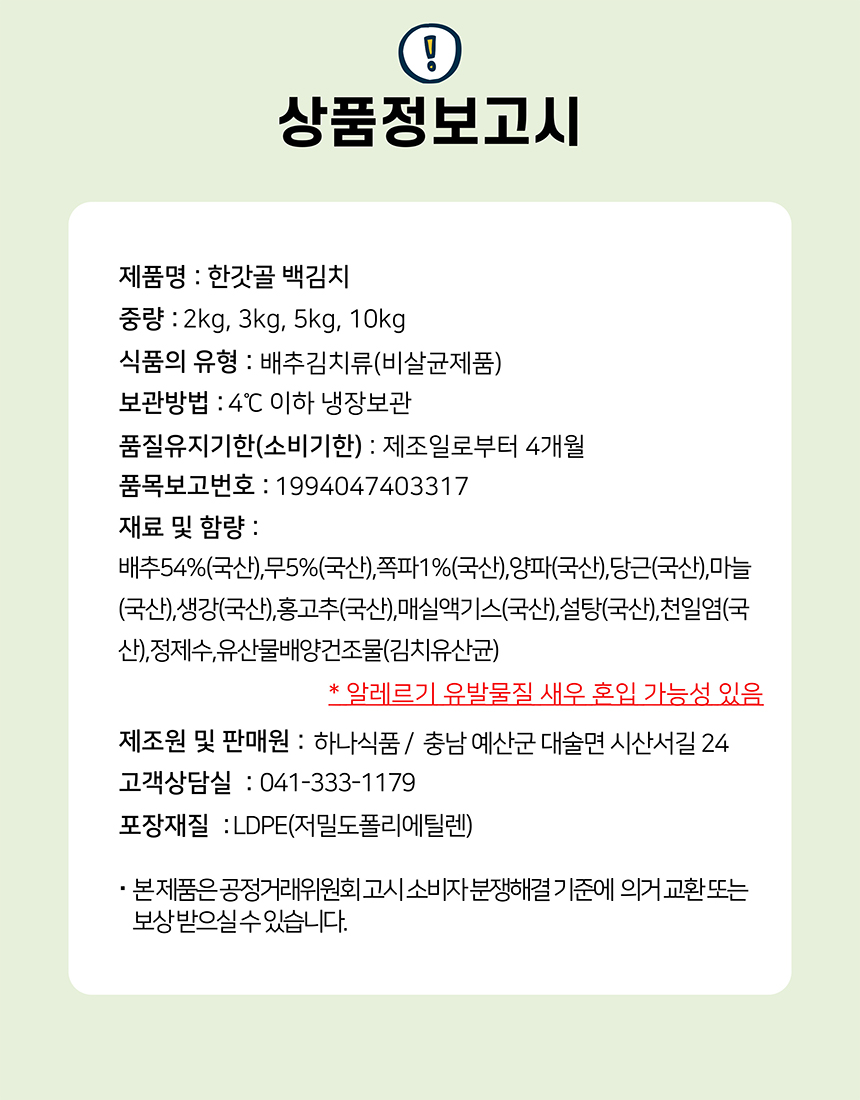 !

상품정보고시

제품명 : 한갓골 백김치

중량 : 2kg, 3kg, 5kg, 10kg

식품의 유형 : 배추김치류(비살균제품)

보관방법 : 4℃ 이하 냉장보관

품질유지기한(소비기한) : 제조일로부터 4개월

품목보고번호 : 1994047403317

재료 및 함량 :

배추54%(국산),무5%(국산),쪽파1%(국산),양파(국산),당근(국산),마늘(국산),생강(국산),홍고추(국산),매실액기스(국산),설탕(국산),천일염(국산),정제수,유산물배양건조물(김치유산균)

* 알레르기 유발물질 새우 혼입 가능성 있음

제조원 및 판매원 : 하나식품 / 충남 예산군 대술면 시산서길 24

고객상담실 : 041-333-1179

포장재질 : LDPE(저밀도폴리에틸렌)

• 본 제품은 공정거래위원회 고시 소비자 분쟁해결 기준에 의거 교환 또는 보상 받으실 수 있습니다.